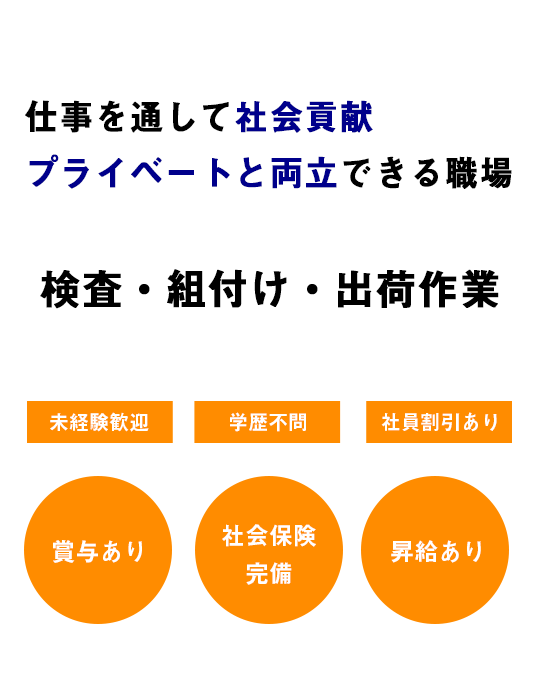 仕事を通して社会貢献
プライベートと両立できる職場

検査・組付け・出荷作業

未経験歓迎

学歴不問

社員割引あり

賞与あり

社会保険完備

昇給あり